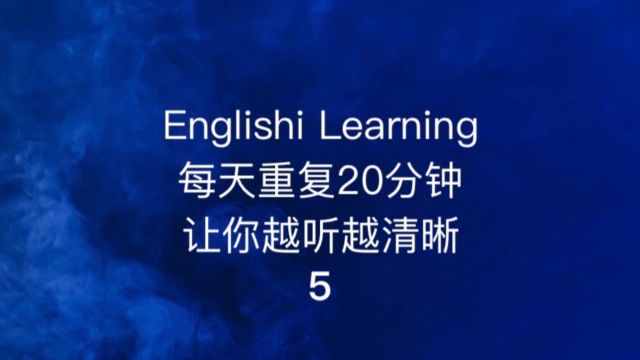 Englishi Learning
每天重复20分钟
让你越听越清晰
5